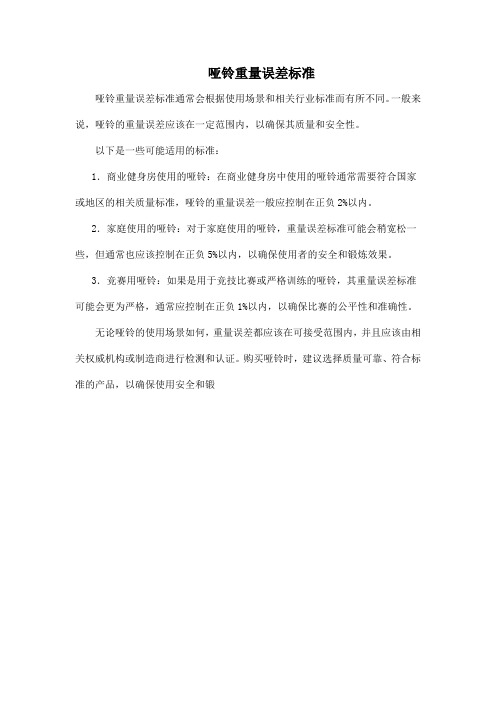 哑铃重量误差标准

哑铃重量误差标准通常会根据使用场景和相关行业标准而有所不同。一般来说，哑铃的重量误差应该在一定范围内，以确保其质量和安全性。

以下是一些可能适用的标准：

1. 商业健身房使用的哑铃：在商业健身房中使用的哑铃通常需要符合国家或地区的相关质量标准，哑铃的重量误差一般应控制在正负 2%以内。

2. 家庭使用的哑铃：对于家庭使用的哑铃，重量误差标准可能会稍宽松一些，但通常也应该控制在正负 5%以内，以确保使用者的安全和锻炼效果。

3. 竞赛用哑铃：如果是用于竞技比赛或严格训练的哑铃，其重量误差标准可能会更为严格，通常应控制在正负 1%以内，以确保比赛的公平性和准确性。

无论哑铃的使用场景如何，重量误差都应该在可接受范围内，并且应该由相关权威机构或制造商进行检测和认证。购买哑铃时，建议选择质量可靠、符合标准的产品，以确保使用安全和锻